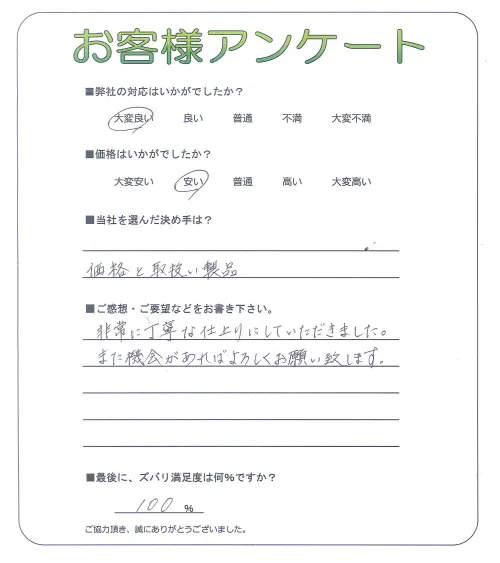 お客様アンケート

■弊社の対応はいかがでしたか？

大変良い　良い　普通　不満　大変不満

■価格はいかがでしたか？

大変安い　安い　普通　高い　大変高い

■当社を選んだ決め手は？

価格と取扱い製品

■ご感想・ご要望などをお書き下さい。

非常に丁寧な仕上りにしていただきました。
また機会があればよろしくお願い致します。

■最後に、ズバリ満足度は何%ですか？

100 %

ご協力頂き、誠にありがとうございました。